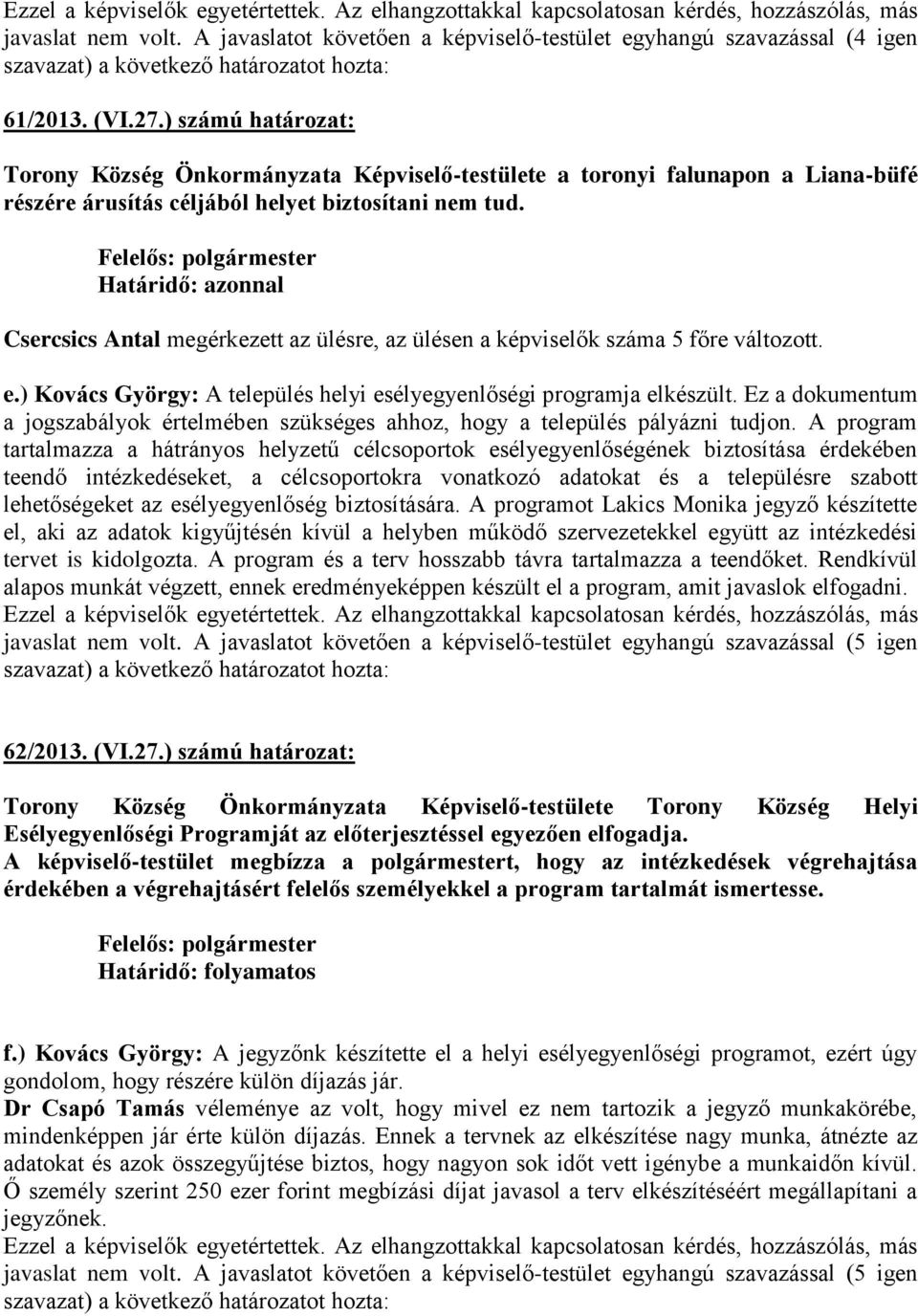 Ezzel a képviselők egyetértettek. Az elhangzottakkal kapcsolatosan kérdés, hozzászólás, más javaslat nem volt. A javaslatot követően a képviselő-testület egyhangú szavazással (4 igen szavazat) a következő határozatot hozta:

61/2013. (VI.27.) számú határozat:

Torony Község Önkormányzata Képviselő-testülete a toronyi falunapon a Liana-büfé részére árusítás céljából helyet biztosítani nem tud.

Felelős: polgármester
Határidő: azonnal

Csercsics Antal megérkezett az ülésre, az ülésen a képviselők száma 5 főre változott.

e.) Kovács György: A település helyi esélyegyenlőségi programja elkészült. Ez a dokumentum a jogszabályok értelmében szükséges ahhoz, hogy a település pályázni tudjon. A program tartalmazza a hátrányos helyzetű célcsoportok esélyegyenlőségének biztosítása érdekében teendő intézkedéseket, a célcsoportokra vonatkozó adatokat és a településre szabott lehetőségeket az esélyegyenlőség biztosítására. A programot Lakics Monika jegyző készítette el, aki az adatok kigyűjtésén kívül a helyben működő szervezetekkel együtt az intézkedési tervet is kidolgozta. A program és a terv hosszabb távra tartalmazza a teendőket. Rendkívül alapos munkát végzett, ennek eredményeképpen készült el a program, amit javaslok elfogadni.
Ezzel a képviselők egyetértettek. Az elhangzottakkal kapcsolatosan kérdés, hozzászólás, más javaslat nem volt. A javaslatot követően a képviselő-testület egyhangú szavazással (5 igen szavazat) a következő határozatot hozta:

62/2013. (VI.27.) számú határozat:

Torony Község Önkormányzata Képviselő-testülete Torony Község Helyi Esélyegyenlőségi Programját az előterjesztéssel egyezően elfogadja.
A képviselő-testület megbízza a polgármestert, hogy az intézkedések végrehajtása érdekében a végrehajtásért felelős személyekkel a program tartalmát ismertesse.

Felelős: polgármester
Határidő: folyamatos

f.) Kovács György: A jegyzőnk készítette el a helyi esélyegyenlőségi programot, ezért úgy gondolom, hogy részére külön díjazás jár.
Dr Csapó Tamás véleménye az volt, hogy mivel ez nem tartozik a jegyző munkakörébe, mindenképpen jár érte külön díjazás. Ennek a tervnek az elkészítése nagy munka, átnézte az adatokat és azok összegyűjtése biztos, hogy nagyon sok időt vett igénybe a munkaidőn kívül. Ő személy szerint 250 ezer forint megbízási díjat javasol a terv elkészítéséért megállapítani a jegyzőnek.
Ezzel a képviselők egyetértettek. Az elhangzottakkal kapcsolatosan kérdés, hozzászólás, más javaslat nem volt. A javaslatot követően a képviselő-testület egyhangú szavazással (5 igen szavazat) a következő határozatot hozta: